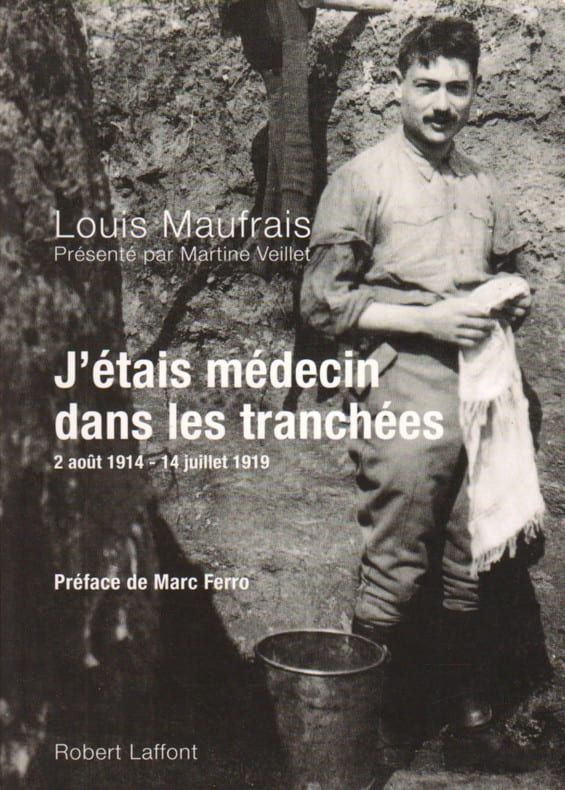 Louis Maufrais
Présenté par Martine Veillet

J'étais médecin
dans les tranchées

2 août 1914 - 14 juillet 1919

Préface de Marc Ferro

Robert Laffont